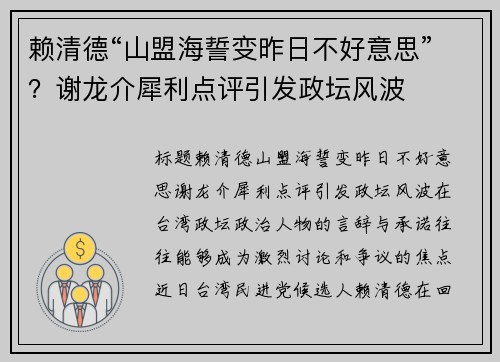 赖清德“山盟海誓变昨日不好意思”？谢龙介犀利点评引发政坛风波

标题赖清德山盟海誓变昨日不好意思谢龙介犀利点评引发政坛风波在台湾政坛政治人物的言辞与承诺往往能够成为激烈讨论和争议的焦点近日台湾民进党候选人赖清德在回

$